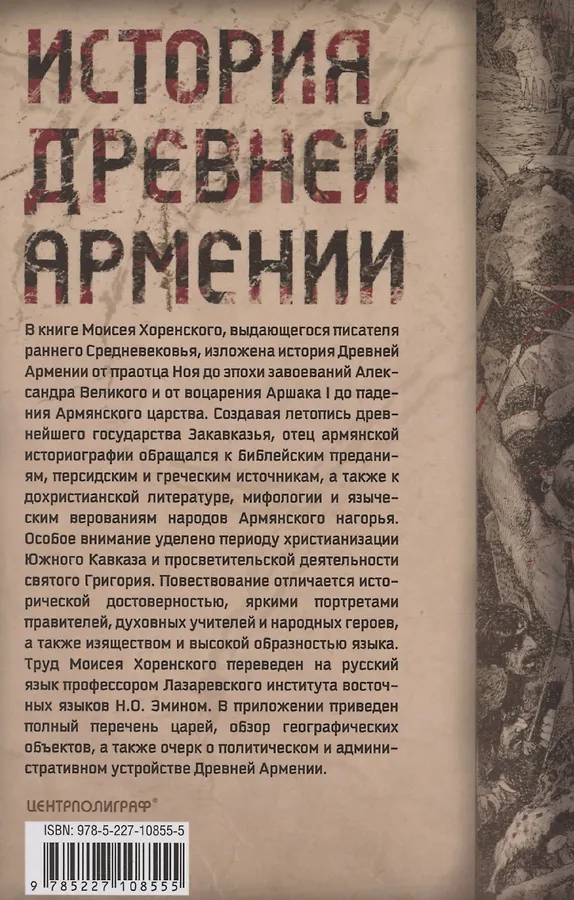 ИСТОРИЯ ДРЕВНЕЙ АРМЕНИИ

В книге Моисея Хоренского, выдающегося писателя раннего Средневековья, изложена история Древней Армении от праотца Ноя до эпохи завоеваний Александра Великого и от воцарения Аршака I до падения Армянского царства. Создавая летопись древнейшего государства Закавказья, отец армянской историографии обращался к библейским преданиям, персидским и греческим источникам, а также к дохристианской литературе, мифологии и языческим верованиям народов Армянского нагорья. Особое внимание уделено периоду христианизации Южного Кавказа и просветительской деятельности святого Григория. Повествование отличается исторической достоверностью, яркими портретами правителей, духовных учителей и народных героев, а также изяществом и высокой образностью языка. Труд Моисея Хоренского переведен на русский язык профессором Лазаревского института восточных языков Н.О. Эмином. В приложении приведен полный перечень царей, обзор географических объектов, а также очерк о политическом и административном устройстве Древней Армении.

ЦЕНТРПОЛИГРАФ®

ISBN: 978-5-227-10855-5

9 785227 108555